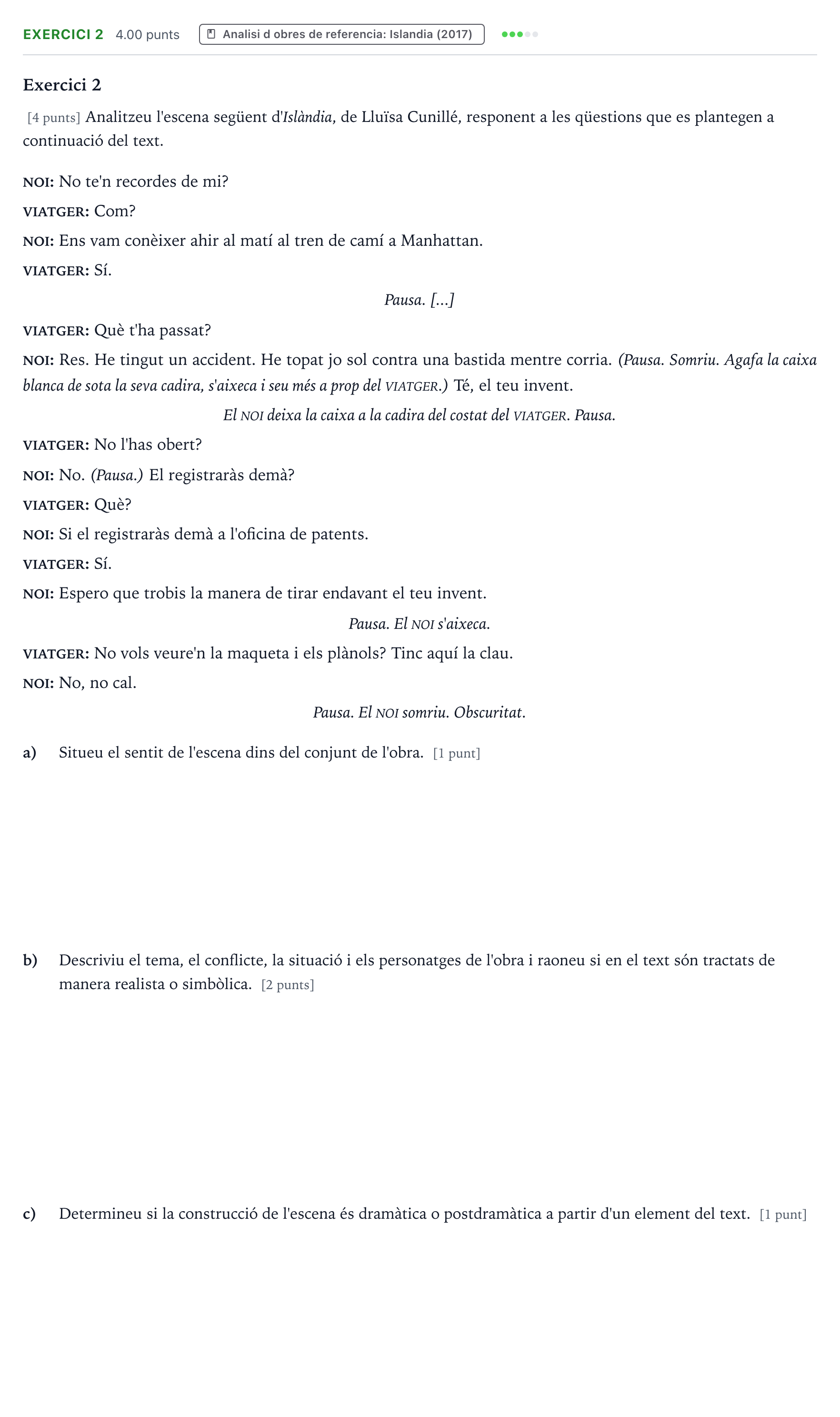 EXERCICI 2 4.00 punts Analisi d obres de referencia: Islandia (2017)

Exercici 2

[4 punts] Analitzeu l'escena següent d'Islàndia, de Lluïsa Cunillé, responent a les qüestions que es plantegen a continuació del text.

NOI: No te'n recordes de mi?

VIATGER: Com?

NOI: Ens vam conèixer ahir al matí al tren de camí a Manhattan.

VIATGER: Sí.

Pausa. [...]

VIATGER: Què t'ha passat?

NOI: Res. He tingut un accident. He topat jo sol contra una bastida mentre corria. (Pausa. Somriu. Agafa la caixa blanca de sota la seva cadira, s'aixeca i seu més a prop del VIATGER.) Té, el teu invent.

El NOI deixa la caixa a la cadira del costat del VIATGER. Pausa.

VIATGER: No l'has obert?

NOI: No. (Pausa.) El registraràs demà?

VIATGER: Què?

NOI: Si el registraràs demà a l'oficina de patents.

VIATGER: Sí.

NOI: Espero que trobis la manera de tirar endavant el teu invent.

Pausa. El NOI s'aixeca.

VIATGER: No vols veure'n la maqueta i els plànols? Tinc aquí la clau.

NOI: No, no cal.

Pausa. El NOI somriu. Obscuritat.

a) Situeu el sentit de l'escena dins del conjunt de l'obra. [1 punt]

b) Descriviu el tema, el conflicte, la situació i els personatges de l'obra i raoneu si en el text són tractats de manera realista o simbòlica. [2 punts]

c) Determineu si la construcció de l'escena és dramàtica o postdramàtica a partir d'un element del text. [1 punt]